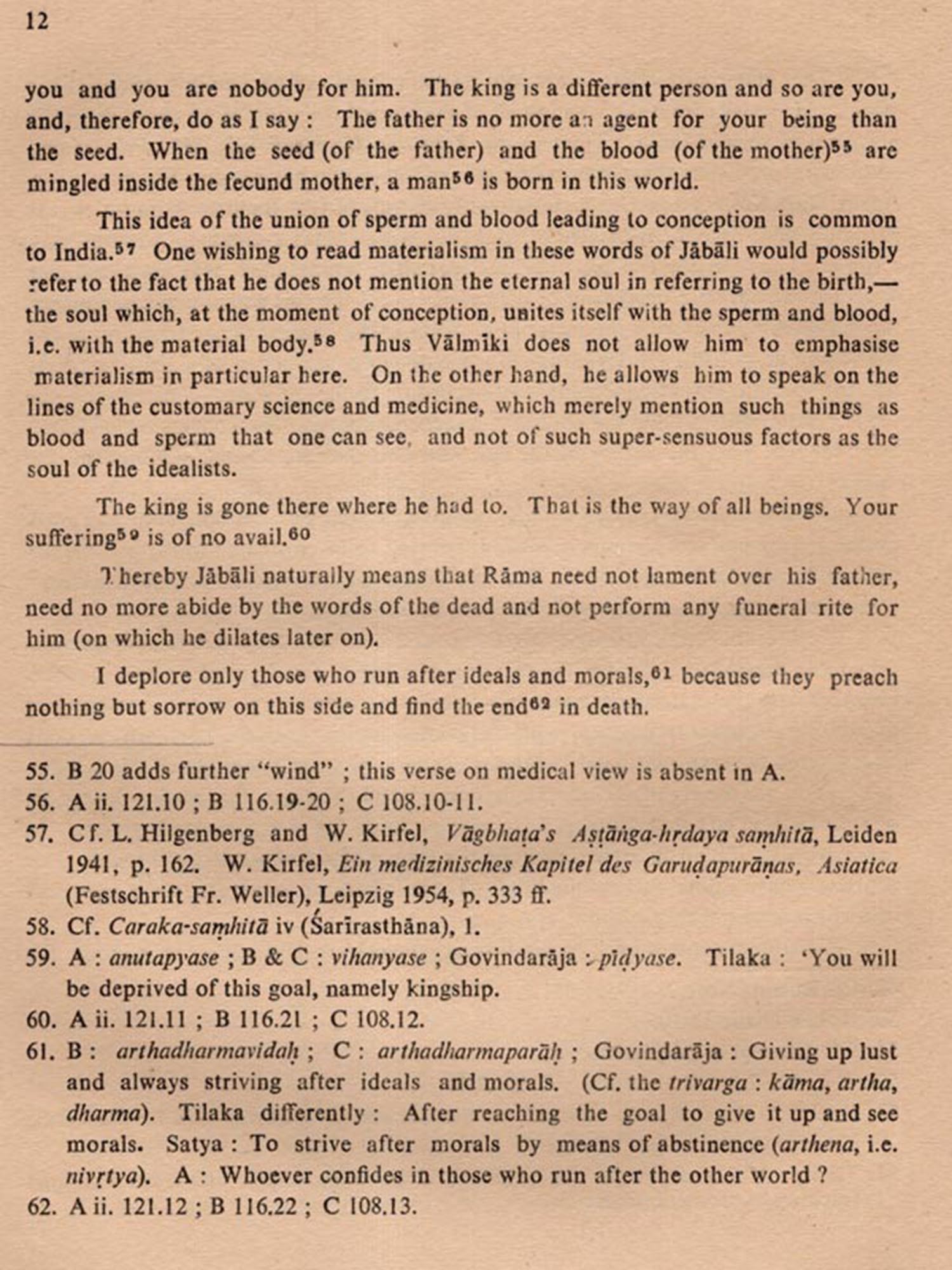 12

you and you are nobody for him. The king is a different person and so are you, and, therefore, do as I say : The father is no more an agent for your being than the seed. When the seed (of the father) and the blood (of the mother)$^{55}$ are mingled inside the fecund mother, a man$^{56}$ is born in this world.

This idea of the union of sperm and blood leading to conception is common to India.$^{57}$ One wishing to read materialism in these words of Jābāli would possibly refer to the fact that he does not mention the eternal soul in referring to the birth,— the soul which, at the moment of conception, unites itself with the sperm and blood, i.e. with the material body.$^{58}$ Thus Vālmīki does not allow him to emphasise materialism in particular here. On the other hand, he allows him to speak on the lines of the customary science and medicine, which merely mention such things as blood and sperm that one can see, and not of such super-sensuous factors as the soul of the idealists.

The king is gone there where he had to. That is the way of all beings. Your suffering$^{59}$ is of no avail.$^{60}$

Thereby Jābāli naturally means that Rāma need not lament over his father, need no more abide by the words of the dead and not perform any funeral rite for him (on which he dilates later on).

I deplore only those who run after ideals and morals,$^{61}$ because they preach nothing but sorrow on this side and find the end$^{62}$ in death.

55. B 20 adds further "wind" ; this verse on medical view is absent in A.
56. A ii. 121.10 ; B 116.19-20 ; C 108.10-11.
57. Cf. L. Hilgenberg and W. Kirfel, Vāgbhaṭa's Aṣṭāṅga-hṛdaya saṃhitā, Leiden 1941, p. 162. W. Kirfel, Ein medizinisches Kapitel des Garuḍapurāṇas, Asiatica (Festschrift Fr. Weller), Leipzig 1954, p. 333 ff.
58. Cf. Caraka-saṃhitā iv (Śarīrasthāna), 1.
59. A : anutapyase ; B & C : vihanyase ; Govindarāja : pīḍyase. Tilaka : 'You will be deprived of this goal, namely kingship.
60. A ii. 121.11 ; B 116.21 ; C 108.12.
61. B : arthadharmavidaḥ ; C : arthadharmaparāḥ ; Govindarāja : Giving up lust and always striving after ideals and morals. (Cf. the trivarga : kāma, artha, dharma). Tilaka differently : After reaching the goal to give it up and see morals. Satya : To strive after morals by means of abstinence (arthena, i.e. nivṛtya). A : Whoever confides in those who run after the other world ?
62. A ii. 121.12 ; B 116.22 ; C 108.13.